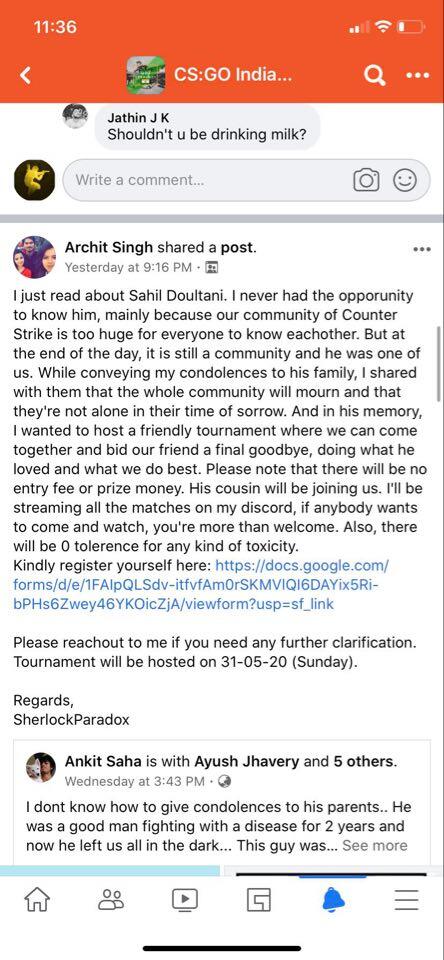 11:36

CS:GO India...

Jathin J K
Shouldn't u be drinking milk?

Write a comment...

Archit Singh shared a post.
Yesterday at 9:16 PM ·

I just read about Sahil Doultani. I never had the opporunity to know him, mainly because our community of Counter Strike is too huge for everyone to know eachother. But at the end of the day, it is still a community and he was one of us. While conveying my condolences to his family, I shared with them that the whole community will mourn and that they're not alone in their time of sorrow. And in his memory, I wanted to host a friendly tournament where we can come together and bid our friend a final goodbye, doing what he loved and what we do best. Please note that there will be no entry fee or prize money. His cousin will be joining us. I'll be streaming all the matches on my discord, if anybody wants to come and watch, you're more than welcome. Also, there will be 0 tolerence for any kind of toxicity.
Kindly register yourself here: https://docs.google.com/forms/d/e/1FAIpQLSdv-itfvfAm0rSKMVlQI6DAYix5Ri-bPHs6Zwey46YKOicZjA/viewform?usp=sf_link

Please reachout to me if you need any further clarification. Tournament will be hosted on 31-05-20 (Sunday).

Regards,
SherlockParadox

Ankit Saha is with Ayush Jhavery and 5 others.
Wednesday at 3:43 PM ·

I dont know how to give condolences to his parents.. He was a good man fighting with a disease for 2 years and now he left us all in the dark... This guy was... See more